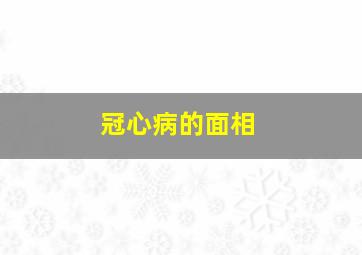 冠心病的面相